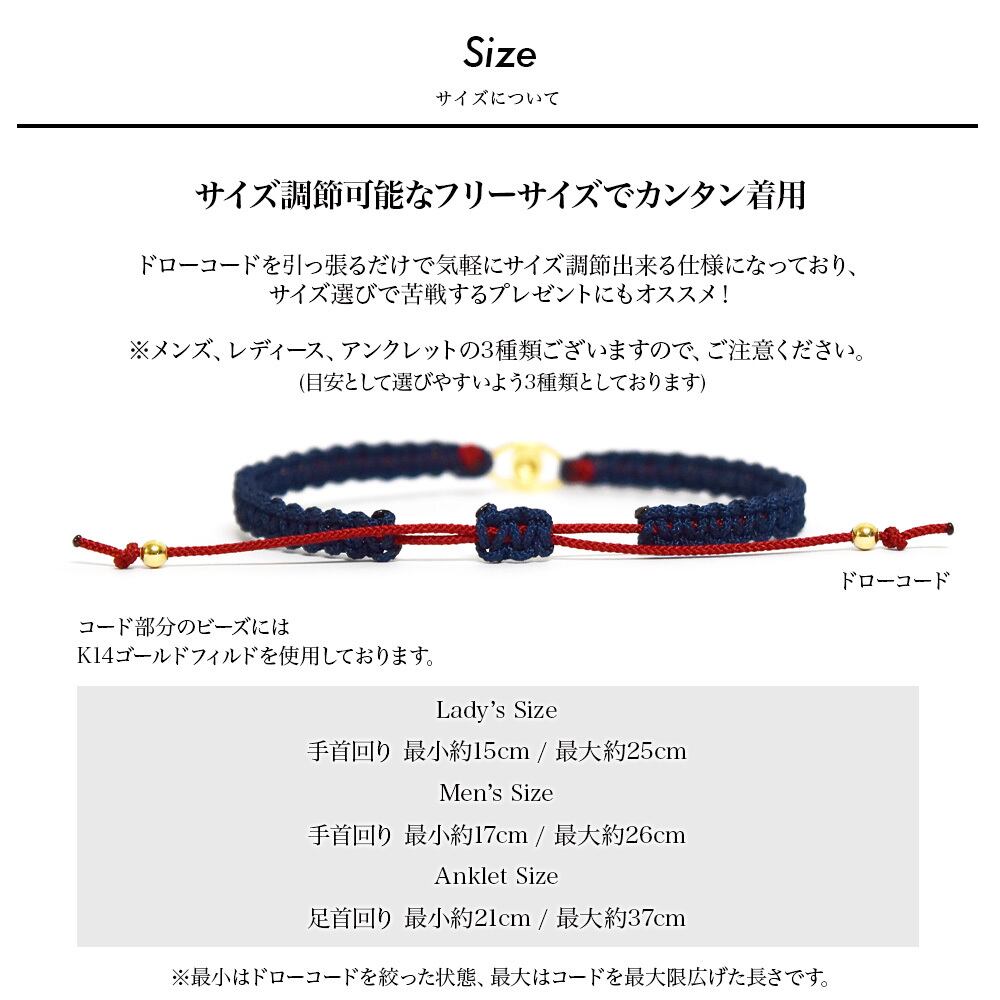 Size
サイズについて

サイズ調節可能なフリーサイズでカンタン着用

ドローコードを引っ張るだけで気軽にサイズ調節出来る仕様になっており、サイズ選びで苦戦するプレゼントにもオススメ！

※メンズ、レディース、アンクレットの3種類ございますので、ご注意ください。
(目安として選びやすいよう3種類としております)

ドローコード

コード部分のビーズには
K14ゴールドフィルドを使用しております。

Lady's Size
手首回り 最小約15cm / 最大約25cm
Men's Size
手首回り 最小約17cm / 最大約26cm
Anklet Size
足首回り 最小約21cm / 最大約37cm

※最小はドローコードを絞った状態、最大はコードを最大限広げた長さです。